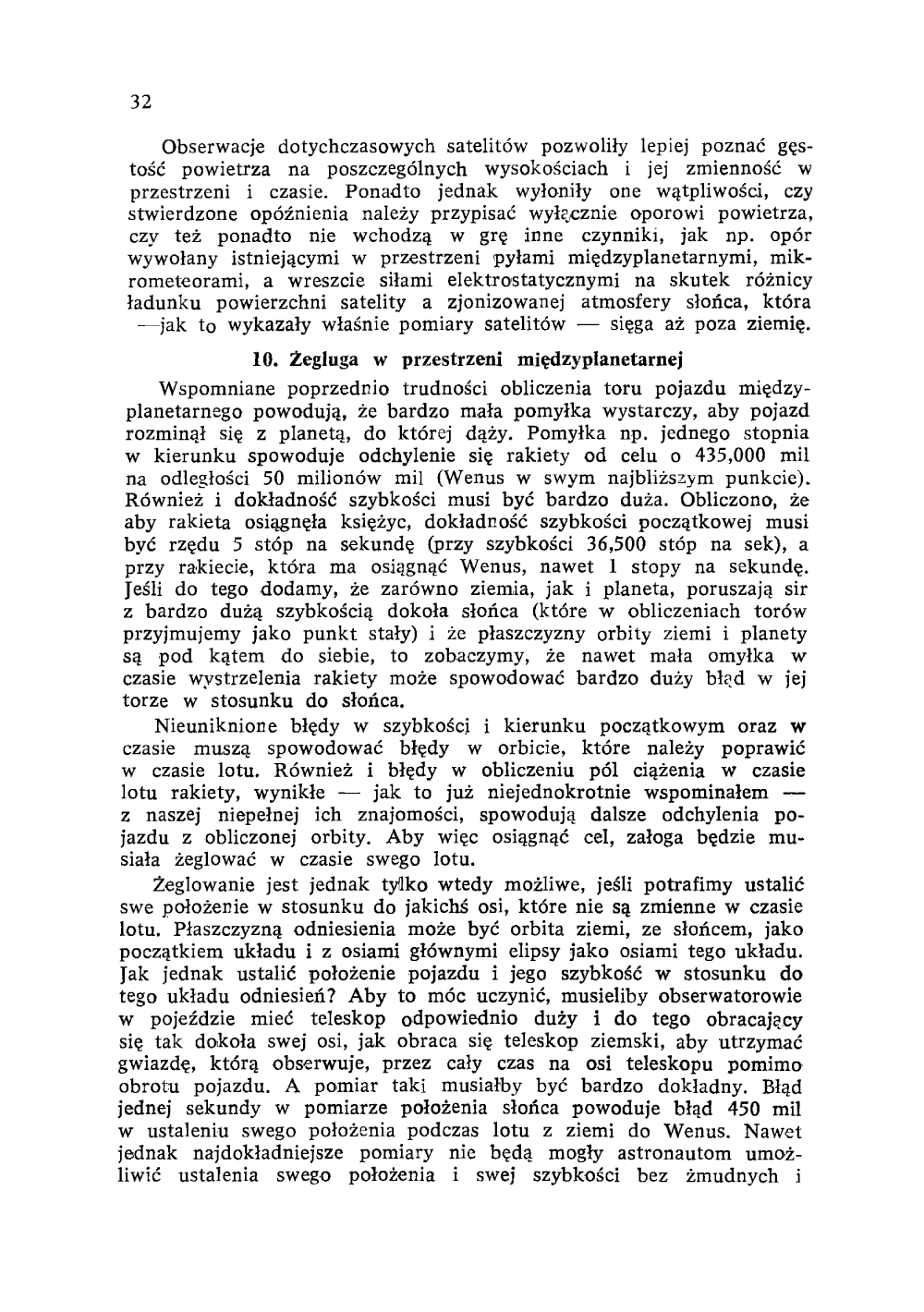 32

Obserwacje dotychczasowych satelitów pozwoliły lepiej poznać gęstość powietrza na poszczególnych wysokościach i jej zmienność w przestrzeni i czasie. Ponadto jednak wyłoniły one wątpliwości, czy stwierdzone opóźnienia należy przypisać wyłącznie oporowi powietrza, czy też ponadto nie wchodzą w grę inne czynniki, jak np. opór wywołany istniejącymi w przestrzeni pyłami międzyplanetarnymi, mikrometeorami, a wreszcie siłami elektrostatycznymi na skutek różnicy ładunku powierzchni satelity a zjonizowanej atmosfery słońca, która —jak to wykazały właśnie pomiary satelitów — sięga aż poza ziemię.

10. Żegluga w przestrzeni międzyplanetarnej

Wspomniane poprzednio trudności obliczenia toru pojazdu międzyplanetarnego powodują, że bardzo mała pomyłka wystarczy, aby pojazd rozminął się z planetą, do której dąży. Pomyłka np. jednego stopnia w kierunku spowoduje odchylenie się rakiety od celu o 435,000 mil na odległości 50 milionów mil (Wenus w swym najbliższym punkcie). Również i dokładność szybkości musi być bardzo duża. Obliczono, że aby rakieta osiągnęła księżyc, dokładność szybkości początkowej musi być rzędu 5 stóp na sekundę (przy szybkości 36,500 stóp na sek), a przy rakiecie, która ma osiągnąć Wenus, nawet 1 stopy na sekundę. Jeśli do tego dodamy, że zarówno ziemia, jak i planeta, poruszają sir z bardzo dużą szybkością dokoła słońca (które w obliczeniach torów przyjmujemy jako punkt stały) i że płaszczyzny orbity ziemi i planety są pod kątem do siebie, to zobaczymy, że nawet mała omyłka w czasie wystrzelenia rakiety może spowodować bardzo duży błąd w jej torze w stosunku do słońca.

Nieuniknione błędy w szybkości i kierunku początkowym oraz w czasie muszą spowodować błędy w orbicie, które należy poprawić w czasie lotu. Również i błędy w obliczeniu pól ciążenia w czasie lotu rakiety, wynikłe — jak to już niejednokrotnie wspominałem — z naszej niepełnej ich znajomości, spowodują dalsze odchylenia pojazdu z obliczonej orbity. Aby więc osiągnąć cel, załoga będzie musiała żeglować w czasie swego lotu.

Żeglowanie jest jednak tylko wtedy możliwe, jeśli potrafimy ustalić swe położenie w stosunku do jakichś osi, które nie są zmienne w czasie lotu. Płaszczyzną odniesienia może być orbita ziemi, ze słońcem, jako początkiem układu i z osiami głównymi elipsy jako osiami tego układu. Jak jednak ustalić położenie pojazdu i jego szybkość w stosunku do tego układu odniesień? Aby to móc uczynić, musieliby obserwatorowie w pojeździe mieć teleskop odpowiednio duży i do tego obracający się tak dokoła swej osi, jak obraca się teleskop ziemski, aby utrzymać gwiazdę, którą obserwuje, przez cały czas na osi teleskopu pomimo obrotu pojazdu. A pomiar taki musiałby być bardzo dokładny. Błąd jednej sekundy w pomiarze położenia słońca powoduje błąd 450 mil w ustaleniu swego położenia podczas lotu z ziemi do Wenus. Nawet jednak najdokładniejsze pomiary nie będą mogły astronautom umożliwić ustalenia swego położenia i swej szybkości bez żmudnych i